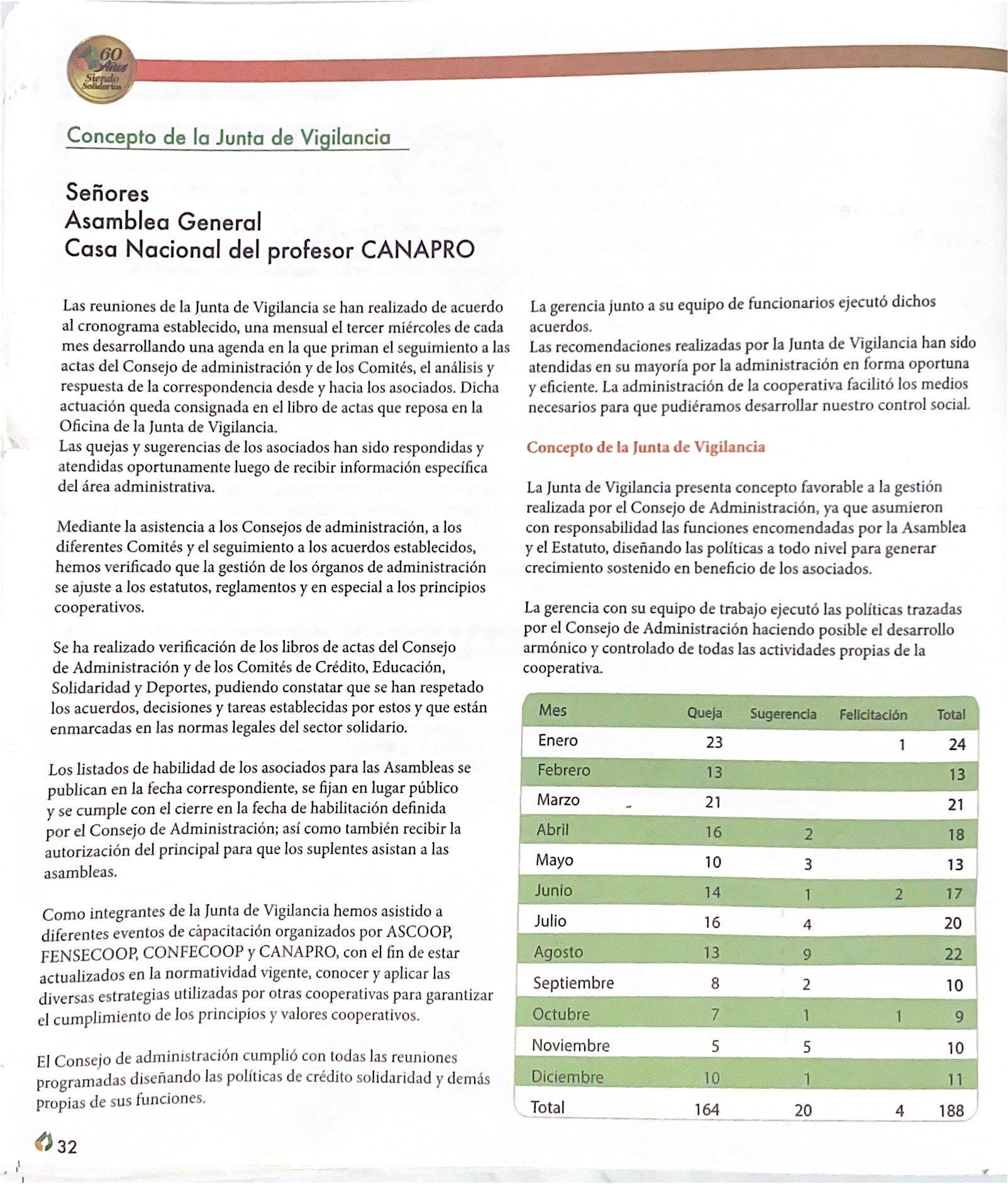 60 Años Siendo Solidarios

Concepto de la Junta de Vigilancia

Señores
Asamblea General
Casa Nacional del profesor CANAPRO

Las reuniones de la Junta de Vigilancia se han realizado de acuerdo al cronograma establecido, una mensual el tercer miércoles de cada mes desarrollando una agenda en la que priman el seguimiento a las actas del Consejo de administración y de los Comités, el análisis y respuesta de la correspondencia desde y hacia los asociados. Dicha actuación queda consignada en el libro de actas que reposa en la Oficina de la Junta de Vigilancia.
Las quejas y sugerencias de los asociados han sido respondidas y atendidas oportunamente luego de recibir información específica del área administrativa.

Mediante la asistencia a los Consejos de administración, a los diferentes Comités y el seguimiento a los acuerdos establecidos, hemos verificado que la gestión de los órganos de administración se ajuste a los estatutos, reglamentos y en especial a los principios cooperativos.

Se ha realizado verificación de los libros de actas del Consejo de Administración y de los Comités de Crédito, Educación, Solidaridad y Deportes, pudiendo constatar que se han respetado los acuerdos, decisiones y tareas establecidas por estos y que están enmarcadas en las normas legales del sector solidario.

Los listados de habilidad de los asociados para las Asambleas se publican en la fecha correspondiente, se fijan en lugar público y se cumple con el cierre en la fecha de habilitación definida por el Consejo de Administración; así como también recibir la autorización del principal para que los suplentes asistan a las asambleas.

Como integrantes de la Junta de Vigilancia hemos asistido a diferentes eventos de capacitación organizados por ASCOOP, FENSECOOP, CONFECOOP y CANAPRO, con el fin de estar actualizados en la normatividad vigente, conocer y aplicar las diversas estrategias utilizadas por otras cooperativas para garantizar el cumplimiento de los principios y valores cooperativos.

El Consejo de administración cumplió con todas las reuniones programadas diseñando las políticas de crédito solidaridad y demás propias de sus funciones.

La gerencia junto a su equipo de funcionarios ejecutó dichos acuerdos.
Las recomendaciones realizadas por la Junta de Vigilancia han sido atendidas en su mayoría por la administración en forma oportuna y eficiente. La administración de la cooperativa facilitó los medios necesarios para que pudiéramos desarrollar nuestro control social.

Concepto de la Junta de Vigilancia

La Junta de Vigilancia presenta concepto favorable a la gestión realizada por el Consejo de Administración, ya que asumieron con responsabilidad las funciones encomendadas por la Asamblea y el Estatuto, diseñando las políticas a todo nivel para generar crecimiento sostenido en beneficio de los asociados.

La gerencia con su equipo de trabajo ejecutó las políticas trazadas por el Consejo de Administración haciendo posible el desarrollo armónico y controlado de todas las actividades propias de la cooperativa.

| Mes | Queja | Sugerencia | Felicitación | Total |
|---|---|---|---|---|
| Enero | 23 | | 1 | 24 |
| Febrero | 13 | | | 13 |
| Marzo | 21 | | | 21 |
| Abril | 16 | 2 | | 18 |
| Mayo | 10 | 3 | | 13 |
| Junio | 14 | 1 | 2 | 17 |
| Julio | 16 | 4 | | 20 |
| Agosto | 13 | 9 | | 22 |
| Septiembre | 8 | 2 | | 10 |
| Octubre | 7 | 1 | 1 | 9 |
| Noviembre | 5 | 5 | | 10 |
| Diciembre | 10 | 1 | | 11 |
| Total | 164 | 20 | 4 | 188 |

32